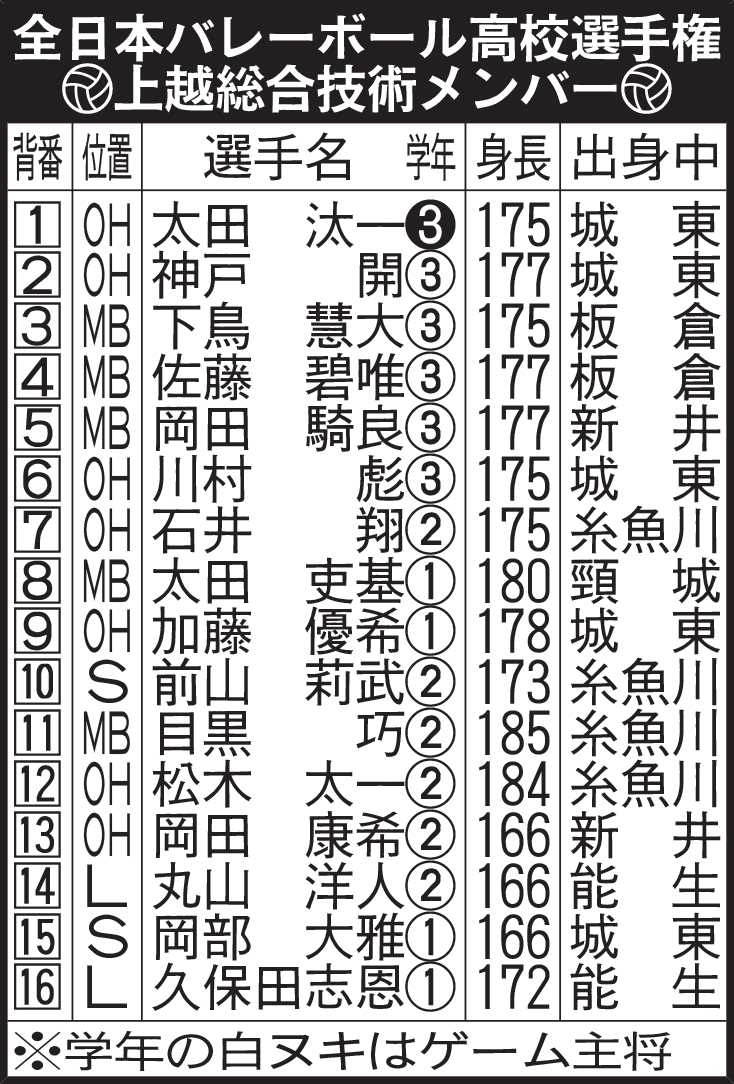 全日本バレーボール高校選手権
上越総合技術メンバー

| 背番 | 位置 | 選手名 | 学年 | 身長 | 出身中 |
|---|---|---|---|---|---|
| 1 | OH | 太田 汰一 | 3 | 175 | 城東 |
| 2 | OH | 神戸 開 | ③ | 177 | 城東 |
| 3 | MB | 下鳥 慧大 | ③ | 175 | 板倉 |
| 4 | MB | 佐藤 碧唯 | ③ | 177 | 板倉 |
| 5 | MB | 岡田 騎良 | ③ | 177 | 新井 |
| 6 | OH | 川村 彪 | ③ | 175 | 城東 |
| 7 | OH | 石井 翔 | ② | 175 | 糸魚川 |
| 8 | MB | 太田 吏基 | ① | 180 | 頸城 |
| 9 | OH | 加藤 優希 | ① | 178 | 城東 |
| 10 | S | 前山 莉武 | ② | 173 | 糸魚川 |
| 11 | MB | 目黒 巧 | ② | 185 | 糸魚川 |
| 12 | OH | 松木 太一 | ② | 184 | 糸魚川 |
| 13 | OH | 岡田 康希 | ② | 166 | 新井 |
| 14 | L | 丸山 洋人 | ② | 166 | 能生 |
| 15 | S | 岡部 大雅 | ① | 166 | 城東 |
| 16 | L | 久保田志恩 | ① | 172 | 能生 |

※学年の白ヌキはゲーム主将